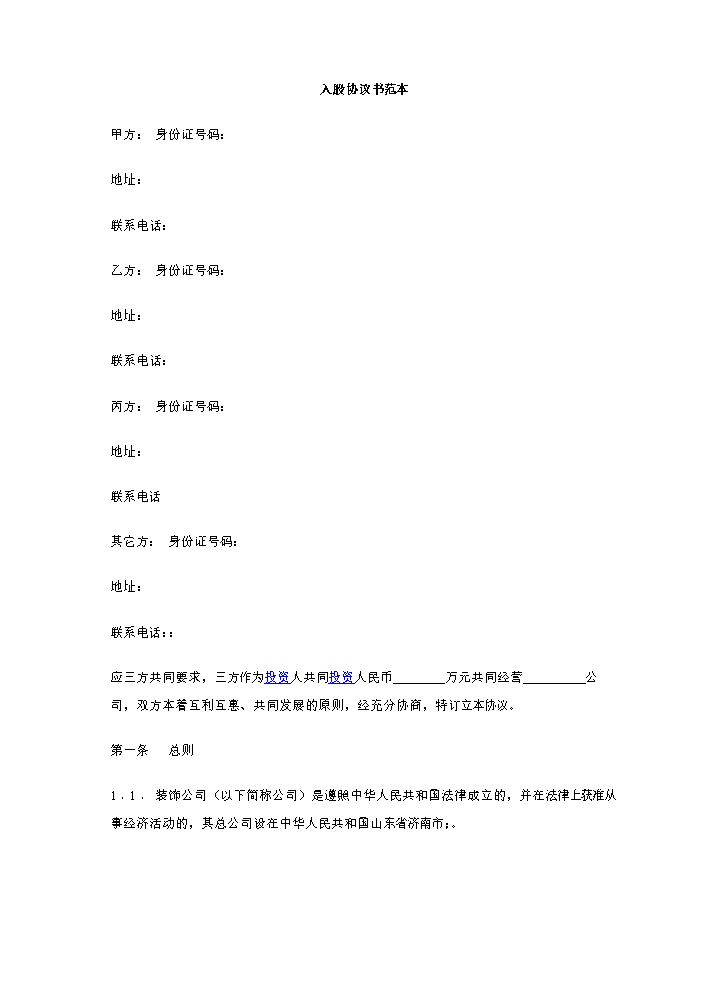 入股协议书范本

甲方： 身份证号码：

地址：

联系电话：

乙方： 身份证号码：

地址：

联系电话：

丙方： 身份证号码：

地址：

联系电话

其它方： 身份证号码：

地址：

联系电话：：

应三方共同要求，三方作为投资人共同投资人民币____万元共同经营____公司，双方本着互利互惠、共同发展的原则，经充分协商，特订立本协议。

第一条 总则

1．1． 装饰公司（以下简称公司）是遵照中华人民共和国法律成立的，并在法律上获准从事经济活动的，其总公司设在中华人民共和国山东省济南市;。